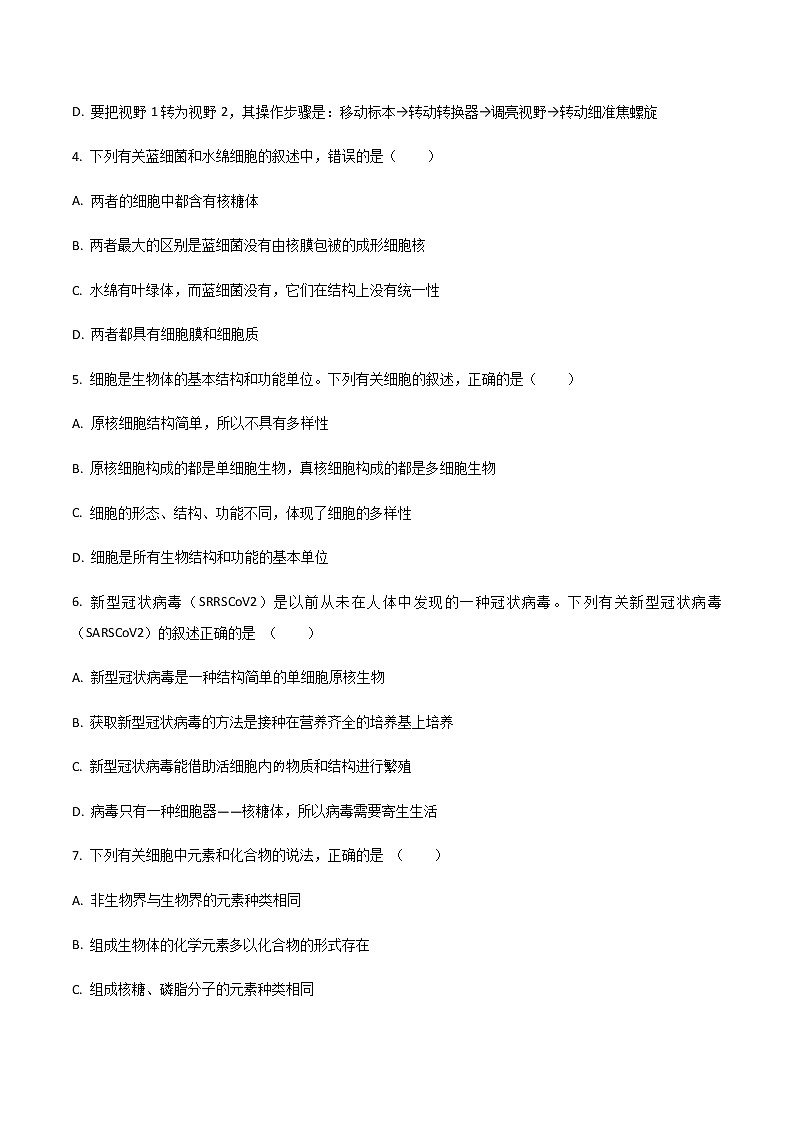 D. 要把视野 1 转为视野 2，其操作步骤是：移动标本→转动转换器→调亮视野→转动细准焦螺旋

4. 下列有关蓝细菌和水绵细胞的叙述中，错误的是（　　）

A. 两者的细胞中都含有核糖体

B. 两者最大的区别是蓝细菌没有由核膜包被的成形细胞核

C. 水绵有叶绿体，而蓝细菌没有，它们在结构上没有统一性

D. 两者都具有细胞膜和细胞质

5. 细胞是生物体的基本结构和功能单位。下列有关细胞的叙述，正确的是（　　）

A. 原核细胞结构简单，所以不具有多样性

B. 原核细胞构成的都是单细胞生物，真核细胞构成的都是多细胞生物

C. 细胞的形态、结构、功能不同，体现了细胞的多样性

D. 细胞是所有生物结构和功能的基本单位

6. 新型冠状病毒（SRRSCoV2）是以前从未在人体中发现的一种冠状病毒。下列有关新型冠状病毒（SARSCoV2）的叙述正确的是 （　　）

A. 新型冠状病毒是一种结构简单的单细胞原核生物

B. 获取新型冠状病毒的方法是接种在营养齐全的培养基上培养

C. 新型冠状病毒能借助活细胞内的物质和结构进行繁殖

D. 病毒只有一种细胞器——核糖体，所以病毒需要寄生生活

7. 下列有关细胞中元素和化合物的说法，正确的是 （　　）

A. 非生物界与生物界的元素种类相同

B. 组成生物体的化学元素多以化合物的形式存在

C. 组成核糖、磷脂分子的元素种类相同